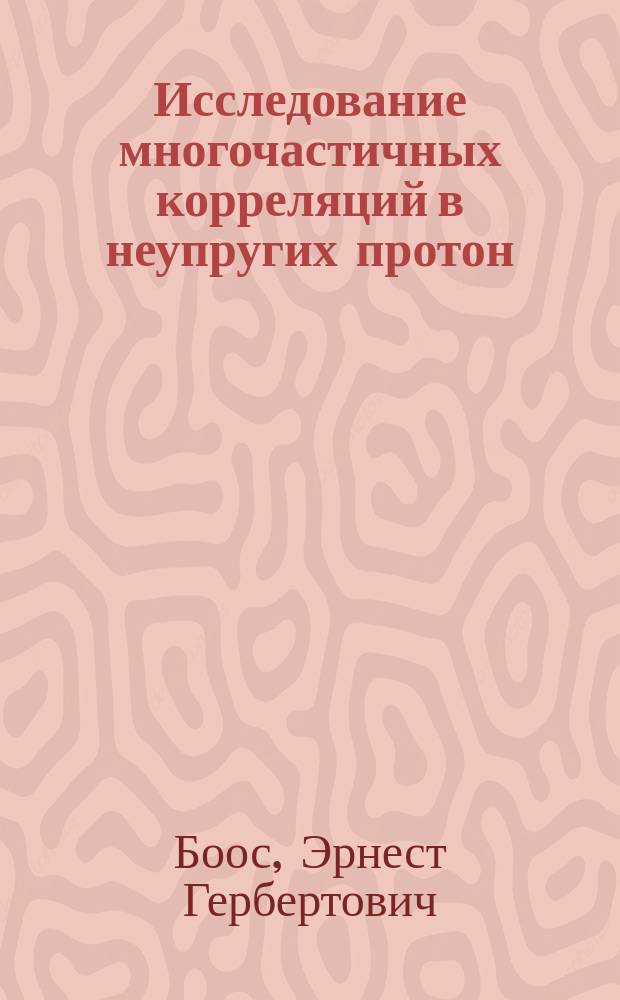 Исследование многочастичных корреляций в неупругих протон

Боос, Эрнест Гербертович